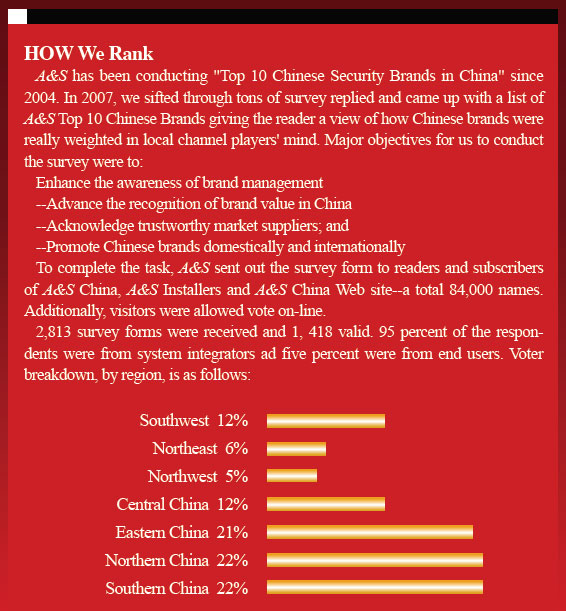 HOW We Rank

A&S has been conducting "Top 10 Chinese Security Brands in China" since 2004. In 2007, we sifted through tons of survey replied and came up with a list of A&S Top 10 Chinese Brands giving the reader a view of how Chinese brands were really weighted in local channel players' mind. Major objectives for us to conduct the survey were to:

Enhance the awareness of brand management

--Advance the recognition of brand value in China

--Acknowledge trustworthy market suppliers; and

--Promote Chinese brands domestically and internationally

To complete the task, A&S sent out the survey form to readers and subscribers of A&S China, A&S Installers and A&S China Web site--a total 84,000 names. Additionally, visitors were allowed vote on-line.

2,813 survey forms were received and 1, 418 valid. 95 percent of the respondents were from system integrators ad five percent were from end users. Voter breakdown, by region, is as follows:

Southwest 12%
Northeast 6%
Northwest 5%
Central China 12%
Eastern China 21%
Northern China 22%
Southern China 22%